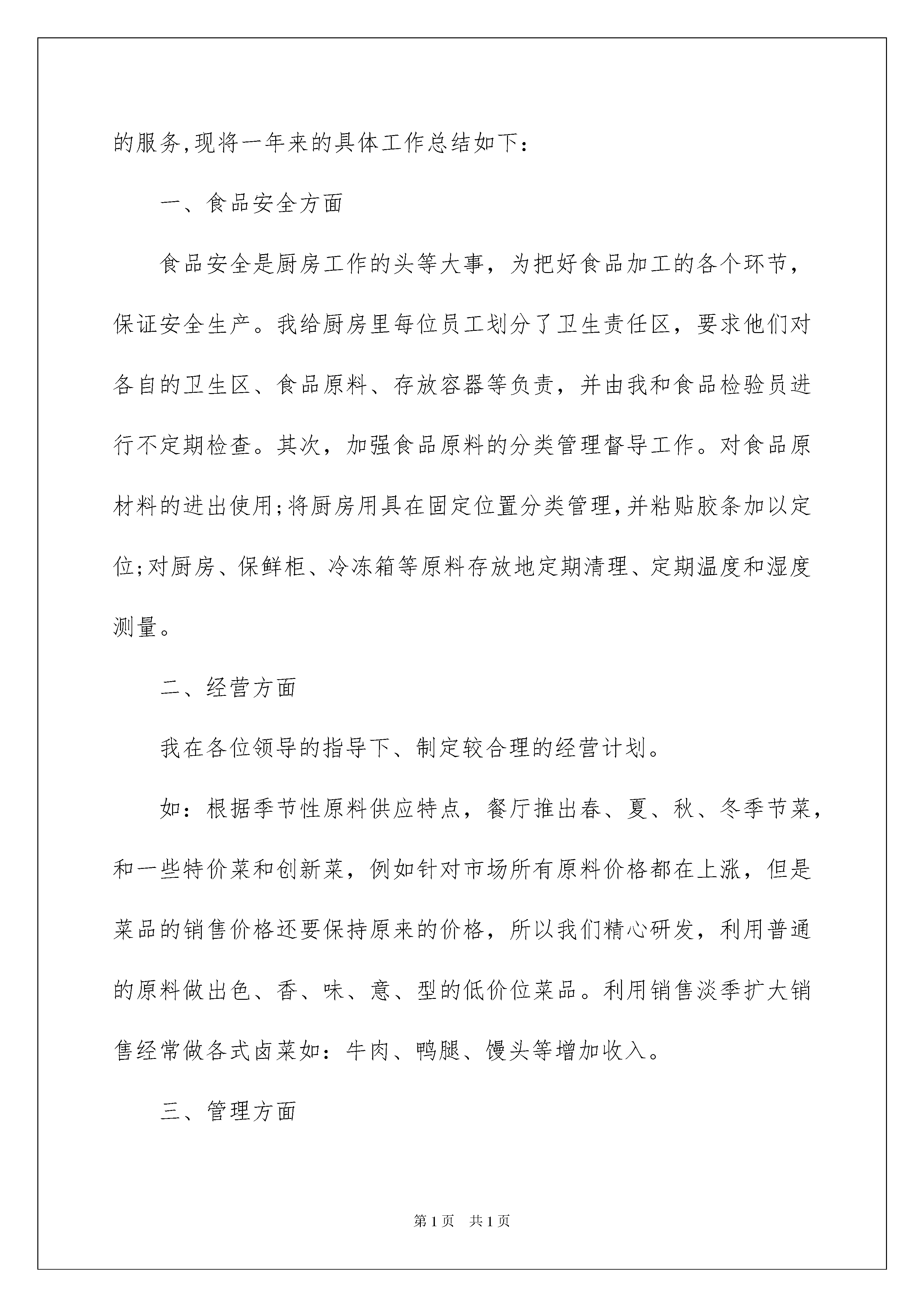 的服务,现将一年来的具体工作总结如下：

一、食品安全方面

食品安全是厨房工作的头等大事，为把好食品加工的各个环节，保证安全生产。我给厨房里每位员工划分了卫生责任区，要求他们对各自的卫生区、食品原料、存放容器等负责，并由我和食品检验员进行不定期检查。其次，加强食品原料的分类管理督导工作。对食品原材料的进出使用;将厨房用具在固定位置分类管理,并粘贴胶条加以定位;对厨房、保鲜柜、冷冻箱等原料存放地定期清理、定期温度和湿度测量。

二、经营方面

我在各位领导的指导下、制定较合理的经营计划。

如：根据季节性原料供应特点，餐厅推出春、夏、秋、冬季节菜，和一些特价菜和创新菜，例如针对市场所有原料价格都在上涨，但是菜品的销售价格还要保持原来的价格，所以我们精心研发，利用普通的原料做出色、香、味、意、型的低价位菜品。利用销售淡季扩大销售经常做各式卤菜如：牛肉、鸭腿、馒头等增加收入。

三、管理方面

第1页 共1页